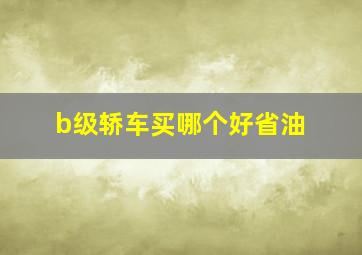 b级轿车买哪个好省油